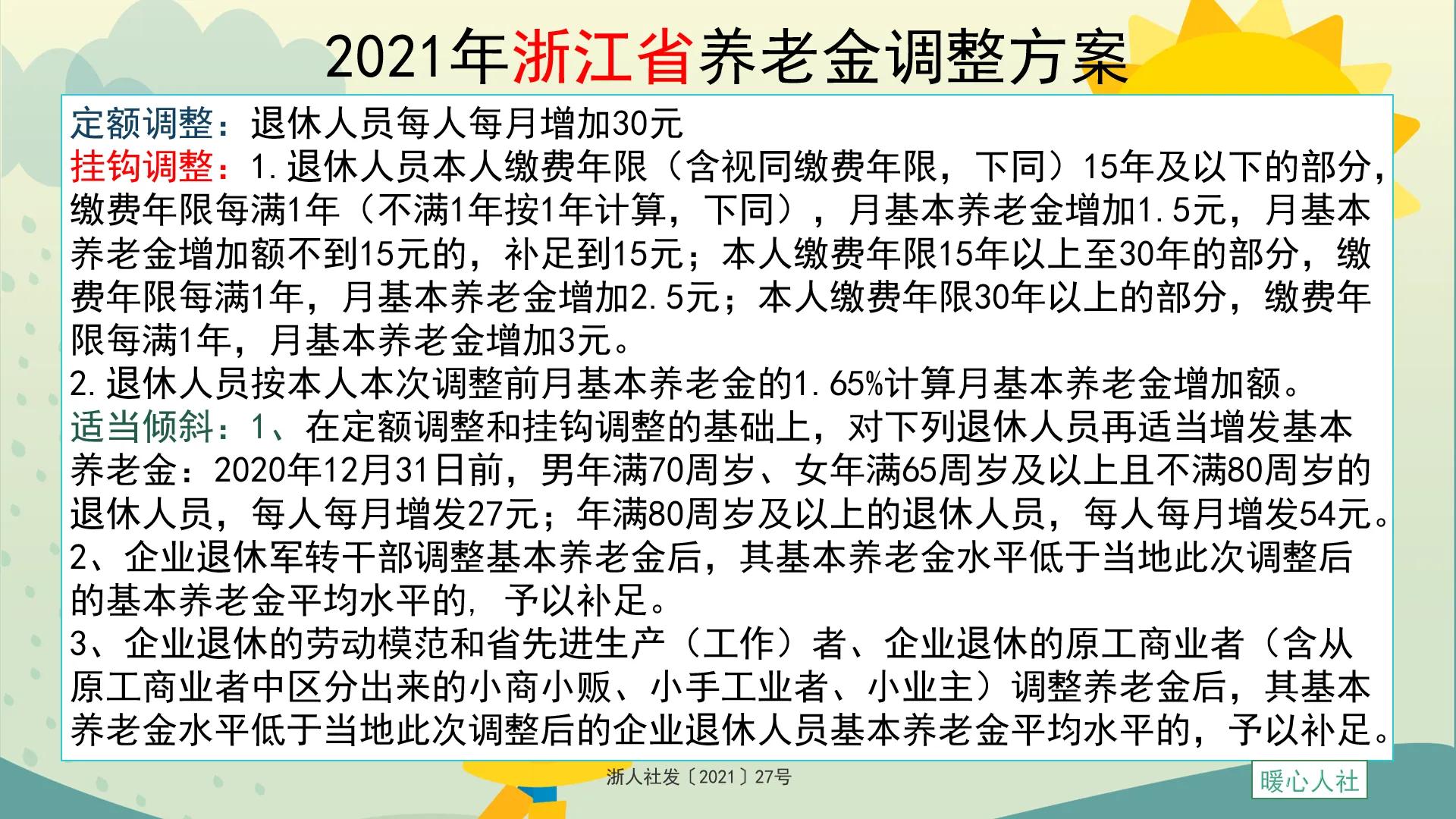 2021年浙江省养老金调整方案

定额调整：退休人员每人每月增加30元
挂钩调整：1.退休人员本人缴费年限（含视同缴费年限，下同）15年及以下的部分，缴费年限每满1年（不满1年按1年计算，下同），月基本养老金增加1.5元，月基本养老金增加额不到15元的，补足到15元；本人缴费年限15年以上至30年的部分，缴费年限每满1年，月基本养老金增加2.5元；本人缴费年限30年以上的部分，缴费年限每满1年，月基本养老金增加3元。
2.退休人员按本人本次调整前月基本养老金的1.65%计算月基本养老金增加额。
适当倾斜：1、在定额调整和挂钩调整的基础上，对下列退休人员再适当增发基本养老金：2020年12月31日前，男年满70周岁、女年满65周岁及以上且不满80周岁的退休人员，每人每月增发27元；年满80周岁及以上的退休人员，每人每月增发54元。
2、企业退休军转干部调整基本养老金后，其基本养老金水平低于当地此次调整后的基本养老金平均水平的，予以补足。
3、企业退休的劳动模范和省先进生产（工作）者、企业退休的原工商业者（含从原工商业者中区分出来的小商小贩、小手工业者、小业主）调整养老金后，其基本养老金水平低于当地此次调整后的企业退休人员基本养老金平均水平的，予以补足。

浙人社发〔2021〕27号

暖心人社